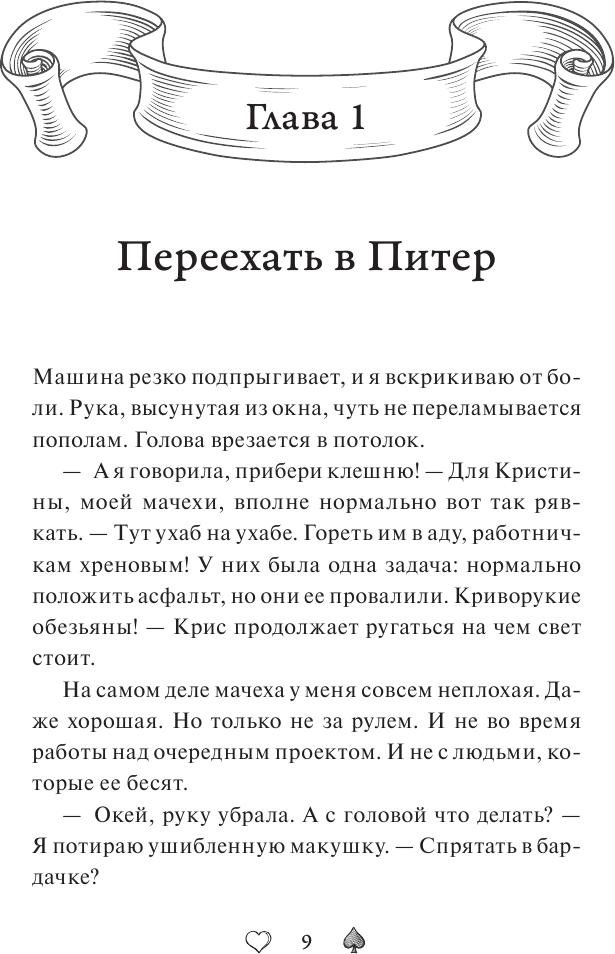 Глава 1

Переехать в Питер

Машина резко подпрыгивает, и я вскрикиваю от боли. Рука, высунутая из окна, чуть не переламывается пополам. Голова врезается в потолок.

— А я говорила, прибери клешню! — Для Кристины, моей мачехи, вполне нормально вот так рявкать. — Тут ухаб на ухабе. Гореть им в аду, работничкам хреновым! У них была одна задача: нормально положить асфальт, но они ее провалили. Криворукие обезьяны! — Крис продолжает ругаться на чем свет стоит.

На самом деле мачеха у меня совсем неплохая. Даже хорошая. Но только не за рулем. И не во время работы над очередным проектом. И не с людьми, которые ее бесят.

— Окей, руку убрала. А с головой что делать? — Я потираю ушибленную макушку. — Спрятать в бардачке?

9